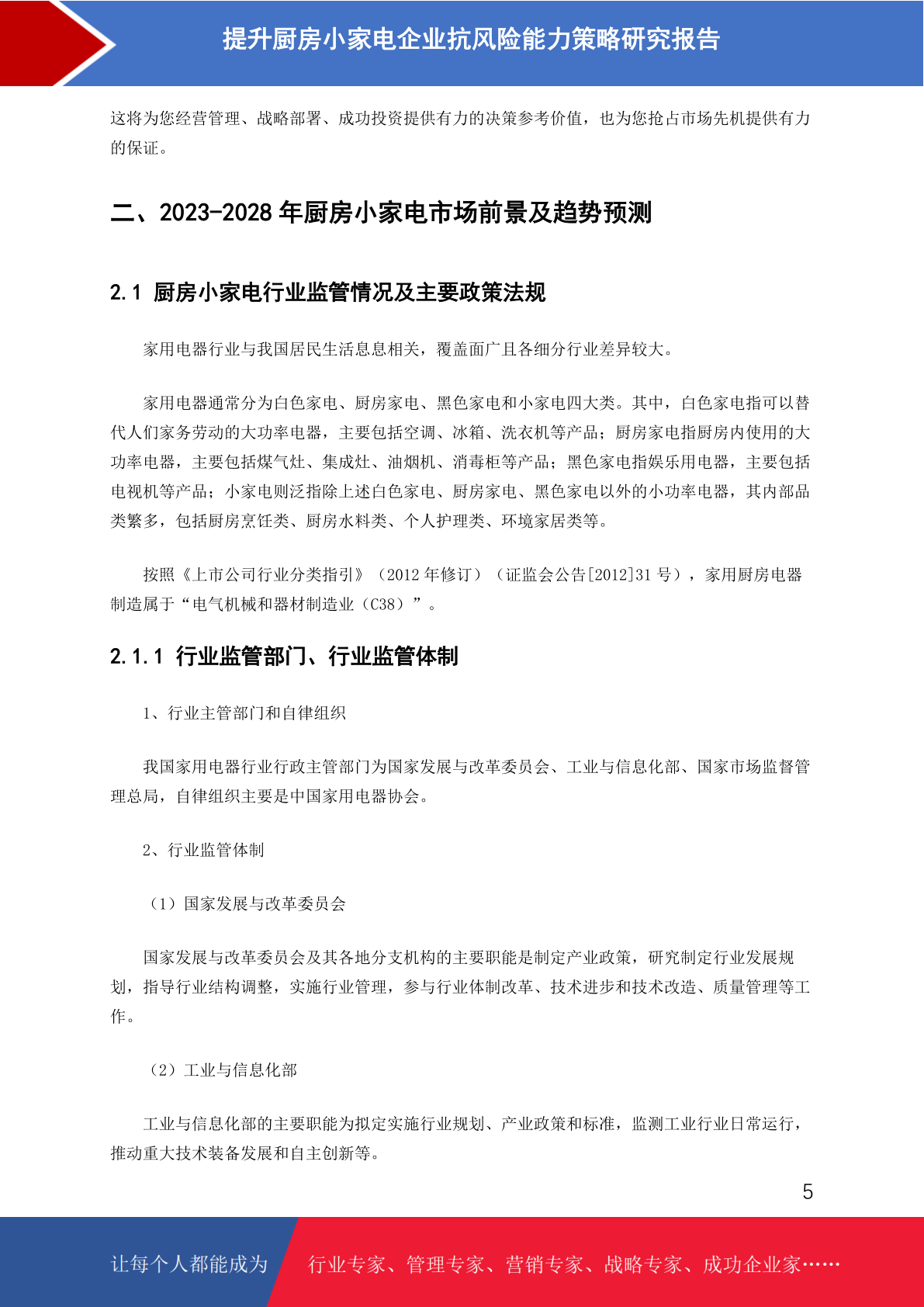 提升厨房小家电企业抗风险能力策略研究报告

这将为您经营管理、战略部署、成功投资提供有力的决策参考价值，也为您抢占市场先机提供有力的保证。

二、2023-2028 年厨房小家电市场前景及趋势预测

2.1 厨房小家电行业监管情况及主要政策法规

家用电器行业与我国居民生活息息相关，覆盖面广且各细分行业差异较大。

家用电器通常分为白色家电、厨房家电、黑色家电和小家电四大类。其中，白色家电指可以替代人们家务劳动的大功率电器，主要包括空调、冰箱、洗衣机等产品；厨房家电指厨房内使用的大功率电器，主要包括煤气灶、集成灶、油烟机、消毒柜等产品；黑色家电指娱乐用电器，主要包括电视机等产品；小家电则泛指除上述白色家电、厨房家电、黑色家电以外的小功率电器，其内部品类繁多，包括厨房烹饪类、厨房水料类、个人护理类、环境家居类等。

按照《上市公司行业分类指引》（2012 年修订）（证监会公告[2012]31 号），家用厨房电器制造属于“电气机械和器材制造业（C38）”。

2.1.1 行业监管部门、行业监管体制

1、行业主管部门和自律组织

我国家用电器行业行政主管部门为国家发展与改革委员会、工业与信息化部、国家市场监督管理总局，自律组织主要是中国家用电器协会。

2、行业监管体制

（1）国家发展与改革委员会

国家发展与改革委员会及其各地分支机构的主要职能是制定产业政策，研究制定行业发展规划，指导行业结构调整，实施行业管理，参与行业体制改革、技术进步和技术改造、质量管理等工作。

（2）工业与信息化部

工业与信息化部的主要职能为拟定实施行业规划、产业政策和标准，监测工业行业日常运行，推动重大技术装备发展和自主创新等。

5

让每个人都能成为 行业专家、管理专家、营销专家、战略专家、成功企业家……